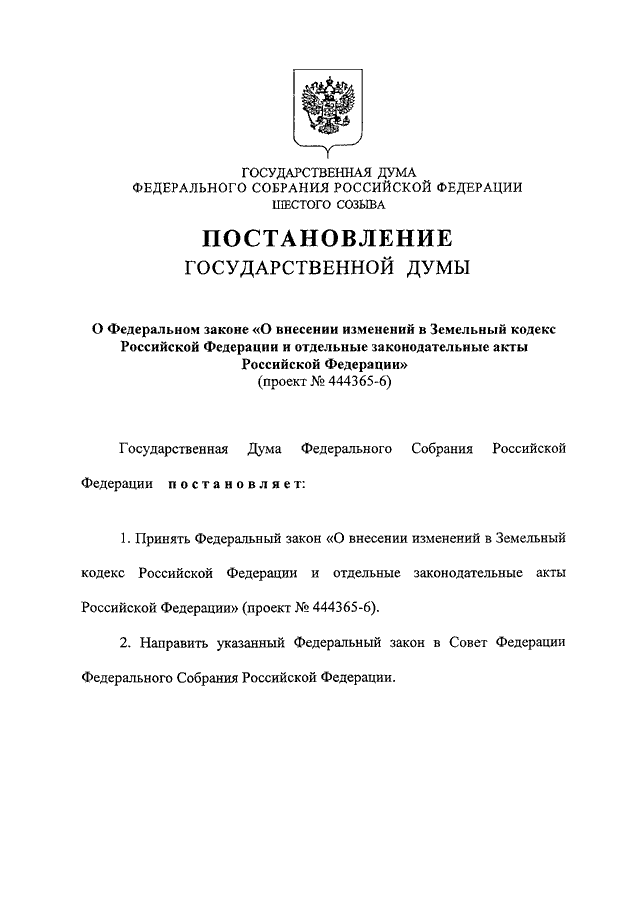 ГОСУДАРСТВЕННАЯ ДУМА
ФЕДЕРАЛЬНОГО СОБРАНИЯ РОССИЙСКОЙ ФЕДЕРАЦИИ
ШЕСТОГО СОЗЫВА

ПОСТАНОВЛЕНИЕ
ГОСУДАРСТВЕННОЙ ДУМЫ

О Федеральном законе «О внесении изменений в Земельный кодекс Российской Федерации и отдельные законодательные акты Российской Федерации»
(проект № 444365-6)

Государственная Дума Федерального Собрания Российской Федерации постановляет:

1. Принять Федеральный закон «О внесении изменений в Земельный кодекс Российской Федерации и отдельные законодательные акты Российской Федерации» (проект № 444365-6).

2. Направить указанный Федеральный закон в Совет Федерации Федерального Собрания Российской Федерации.